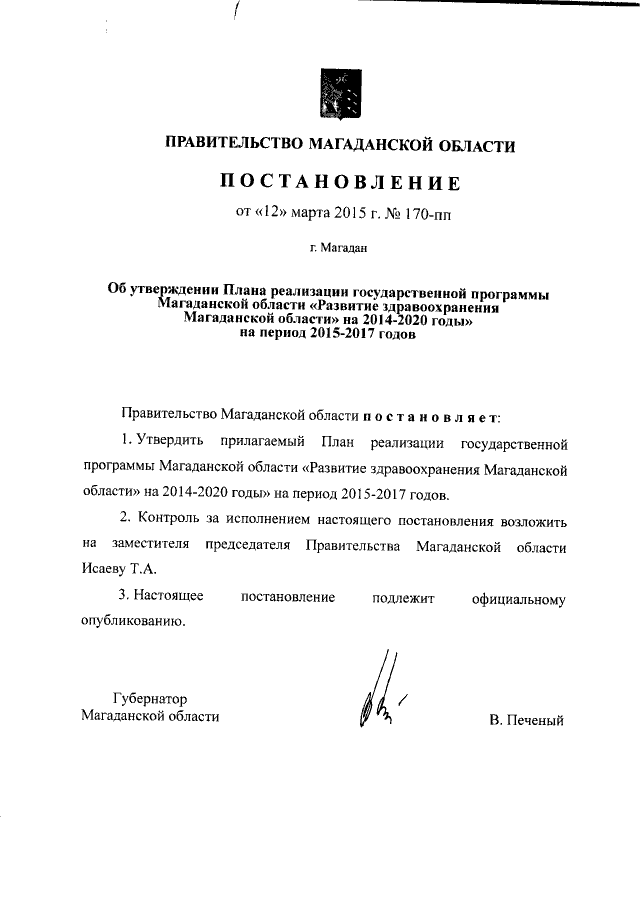 ПРАВИТЕЛЬСТВО МАГАДАНСКОЙ ОБЛАСТИ

ПОСТАНОВЛЕНИЕ

от «12» марта 2015 г. № 170-пп

г. Магадан

Об утверждении Плана реализации государственной программы Магаданской области «Развитие здравоохранения Магаданской области» на 2014-2020 годы» на период 2015-2017 годов

Правительство Магаданской области постановляет:

1. Утвердить прилагаемый План реализации государственной программы Магаданской области «Развитие здравоохранения Магаданской области» на 2014-2020 годы» на период 2015-2017 годов.

2. Контроль за исполнением настоящего постановления возложить на заместителя председателя Правительства Магаданской области Исаеву Т.А.

3. Настоящее постановление подлежит официальному опубликованию.

Губернатор
Магаданской области

В. Печеный